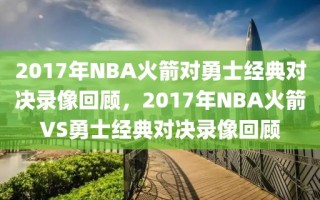 2017年NBA火箭对勇士经典对决录像回顾，2017年NBA火箭VS勇士经典对决录像回顾